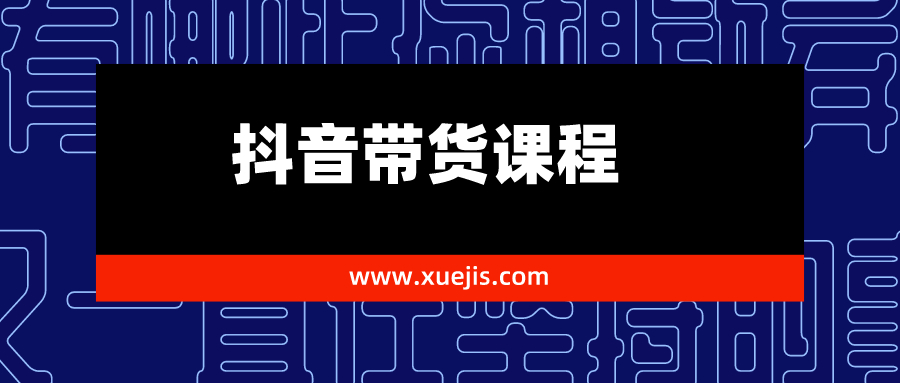 抖音带货课程

www.xuejis.com